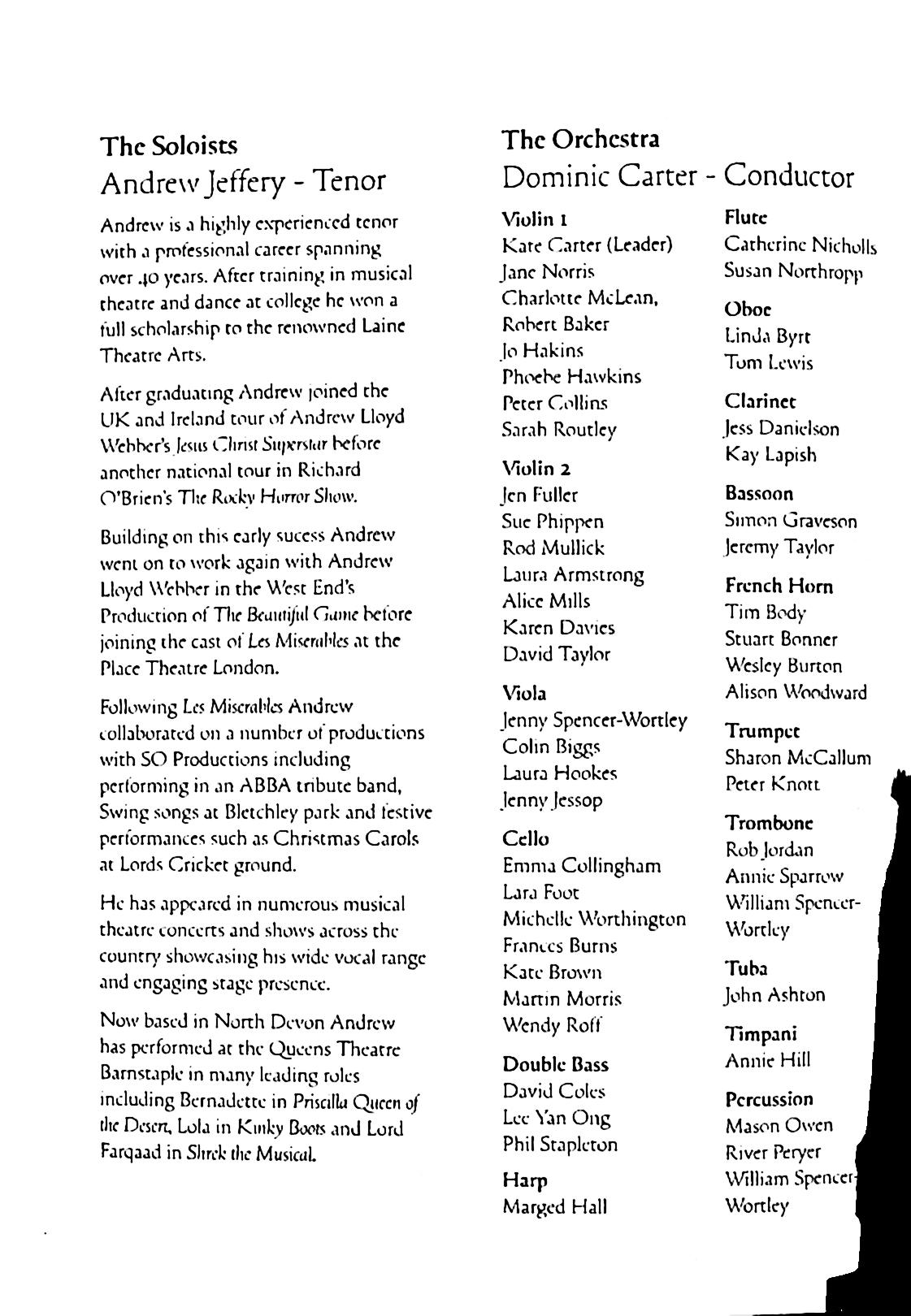 The Soloists
Andrew Jeffery - Tenor

Andrew is a highly experienced tenor with a professional career spanning over 40 years. After training in musical theatre and dance at college he won a full scholarship to the renowned Laine Theatre Arts.

After graduating Andrew joined the UK and Ireland tour of Andrew Lloyd Webber's Jesus Christ Superstar before another national tour in Richard O'Brien's The Rocky Horror Show.

Building on this early sucess Andrew went on to work again with Andrew Lloyd Webber in the West End's Production of The Beautiful Game before joining the cast of Les Miserables at the Place Theatre London.

Following Les Miserables Andrew collaborated on a number of productions with SO Productions including performing in an ABBA tribute band, Swing songs at Bletchley park and festive performances such as Christmas Carols at Lords Cricket ground.

He has appeared in numerous musical theatre concerts and shows across the country showcasing his wide vocal range and engaging stage presence.

Now based in North Devon Andrew has performed at the Queens Theatre Barnstaple in many leading roles including Bernadette in Priscilla Queen of the Desert, Lola in Kinky Boots and Lord Farqaad in Shrek the Musical.

The Orchestra
Dominic Carter - Conductor

Violin 1
Kate Carter (Leader)
Jane Norris
Charlotte McLean,
Robert Baker
Jo Hakins
Phoebe Hawkins
Peter Collins
Sarah Routley

Violin 2
Jen Fuller
Sue Phippen
Rod Mullick
Laura Armstrong
Alice Mills
Karen Davies
David Taylor

Viola
Jenny Spencer-Wortley
Colin Biggs
Laura Hookes
Jenny Jessop

Cello
Emma Collingham
Lara Foot
Michelle Worthington
Frances Burns
Kate Brown
Martin Morris
Wendy Roff

Double Bass
David Coles
Lee Yan Ong
Phil Stapleton

Harp
Marged Hall

Flute
Catherine Nicholls
Susan Northropp

Oboe
Linda Byrt
Tom Lewis

Clarinet
Jess Danielson
Kay Lapish

Bassoon
Simon Graveson
Jeremy Taylor

French Horn
Tim Body
Stuart Bonner
Wesley Burton
Alison Woodward

Trumpet
Sharon McCallum
Peter Knott

Trombone
Rob Jordan
Annie Sparrow
William Spencer-Wortley

Tuba
John Ashton

Timpani
Annie Hill

Percussion
Mason Owen
River Peryer
William Spencer-Wortley